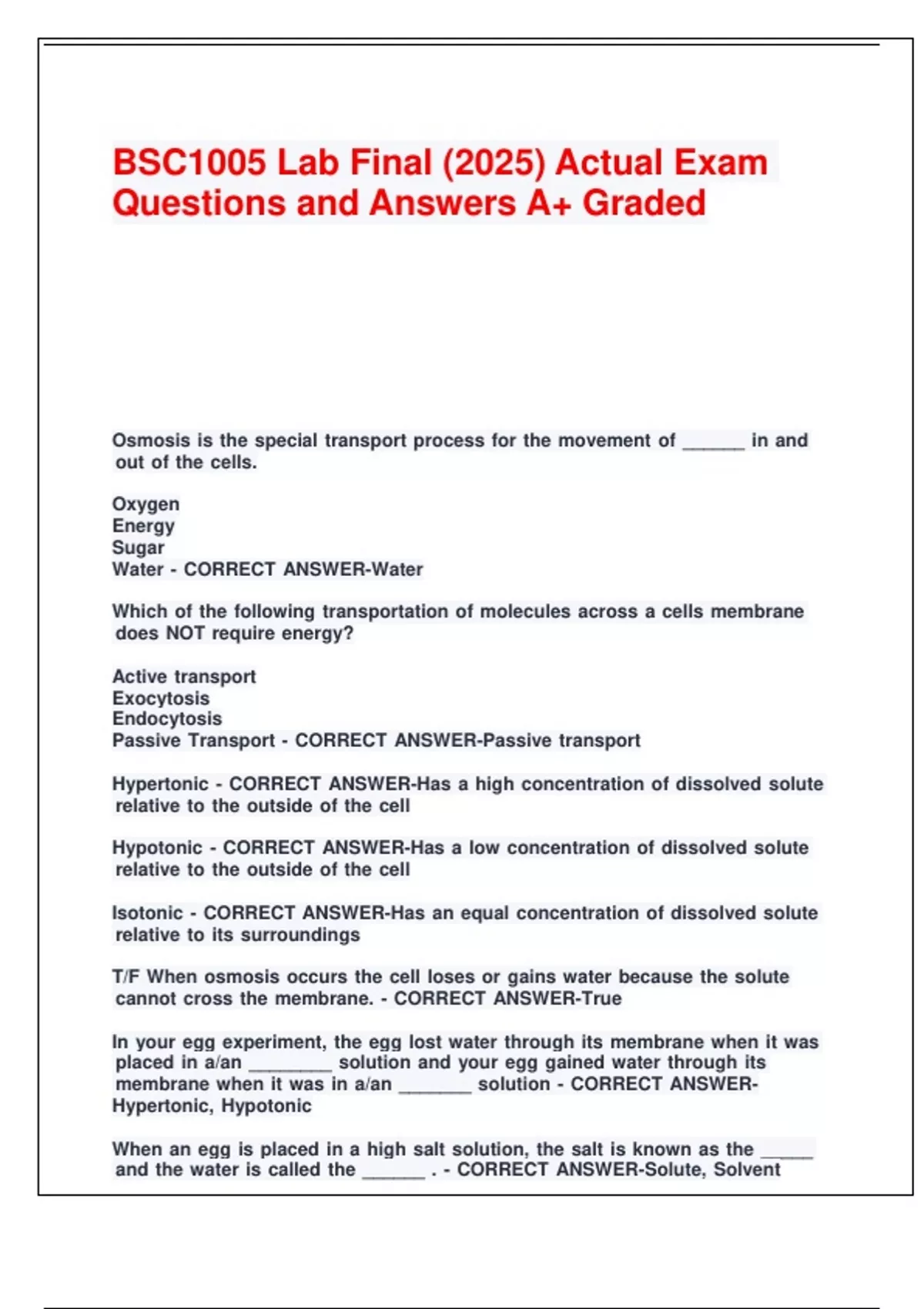 BSC1005 Lab Final (2025) Actual Exam Questions and Answers A+ Graded

Osmosis is the special transport process for the movement of ______ in and out of the cells.

Oxygen
Energy
Sugar
Water - CORRECT ANSWER-Water

Which of the following transportation of molecules across a cells membrane does NOT require energy?

Active transport
Exocytosis
Endocytosis
Passive Transport - CORRECT ANSWER-Passive transport

Hypertonic - CORRECT ANSWER-Has a high concentration of dissolved solute relative to the outside of the cell

Hypotonic - CORRECT ANSWER-Has a low concentration of dissolved solute relative to the outside of the cell

Isotonic - CORRECT ANSWER-Has an equal concentration of dissolved solute relative to its surroundings

T/F When osmosis occurs the cell loses or gains water because the solute cannot cross the membrane. - CORRECT ANSWER-True

In your egg experiment, the egg lost water through its membrane when it was placed in a/an ________ solution and your egg gained water through its membrane when it was in a/an _______ solution - CORRECT ANSWER-Hypertonic, Hypotonic

When an egg is placed in a high salt solution, the salt is known as the _____ and the water is called the ______ . - CORRECT ANSWER-Solute, Solvent